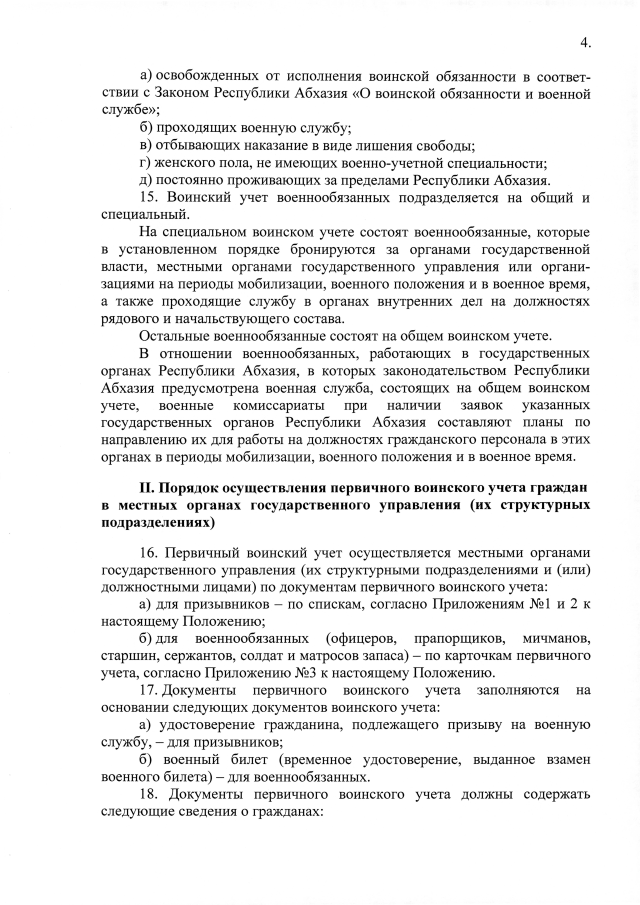 4.

а) освобожденных от исполнения воинской обязанности в соответствии с Законом Республики Абхазия «О воинской обязанности и военной службе»;

б) проходящих военную службу;

в) отбывающих наказание в виде лишения свободы;

г) женского пола, не имеющих военно-учетной специальности;

д) постоянно проживающих за пределами Республики Абхазия.

15. Воинский учет военнообязанных подразделяется на общий и специальный.

На специальном воинском учете состоят военнообязанные, которые в установленном порядке бронируются за органами государственной власти, местными органами государственного управления или организациями на периоды мобилизации, военного положения и в военное время, а также проходящие службу в органах внутренних дел на должностях рядового и начальствующего состава.

Остальные военнообязанные состоят на общем воинском учете.

В отношении военнообязанных, работающих в государственных органах Республики Абхазия, в которых законодательством Республики Абхазия предусмотрена военная служба, состоящих на общем воинском учете, военные комиссариаты при наличии заявок указанных государственных органов Республики Абхазия составляют планы по направлению их для работы на должностях гражданского персонала в этих органах в периоды мобилизации, военного положения и в военное время.

II. Порядок осуществления первичного воинского учета граждан в местных органах государственного управления (их структурных подразделениях)

16. Первичный воинский учет осуществляется местными органами государственного управления (их структурными подразделениями и (или) должностными лицами) по документам первичного воинского учета:

а) для призывников – по спискам, согласно Приложениям №1 и 2 к настоящему Положению;

б) для военнообязанных (офицеров, прапорщиков, мичманов, старшин, сержантов, солдат и матросов запаса) – по карточкам первичного учета, согласно Приложению №3 к настоящему Положению.

17. Документы первичного воинского учета заполняются на основании следующих документов воинского учета:

а) удостоверение гражданина, подлежащего призыву на военную службу, – для призывников;

б) военный билет (временное удостоверение, выданное взамен военного билета) – для военнообязанных.

18. Документы первичного воинского учета должны содержать следующие сведения о гражданах: